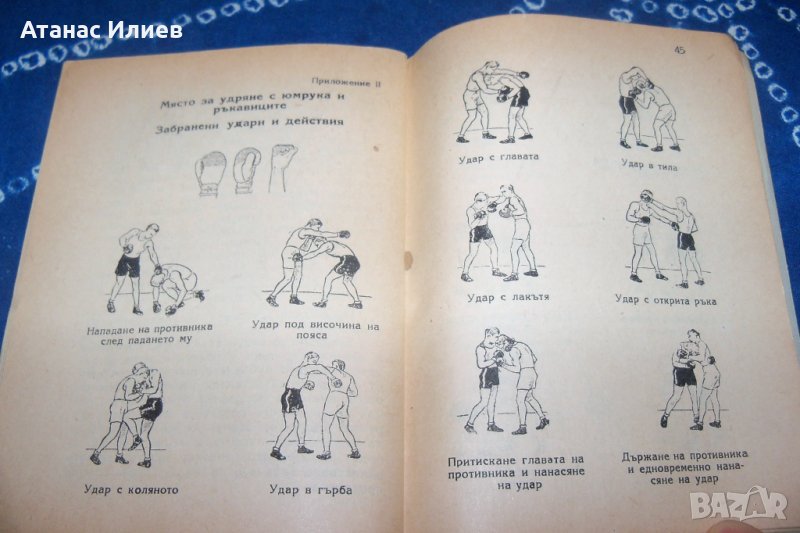 Атанас Илиев

Приложение II

Място за удряне с юмрука и ръкавиците

Забранени удари и действия

Нападане на противника след падането му

Удар под височина на пояса

Удар с коляното

Удар в гърба

45

Удар с главата

Удар в тила

Удар с лакътя

Удар с открита ръка

Притискане главата на противника и нанасяне на удар

Държане на противника и едновременно нанасяне на удар

BAZAR